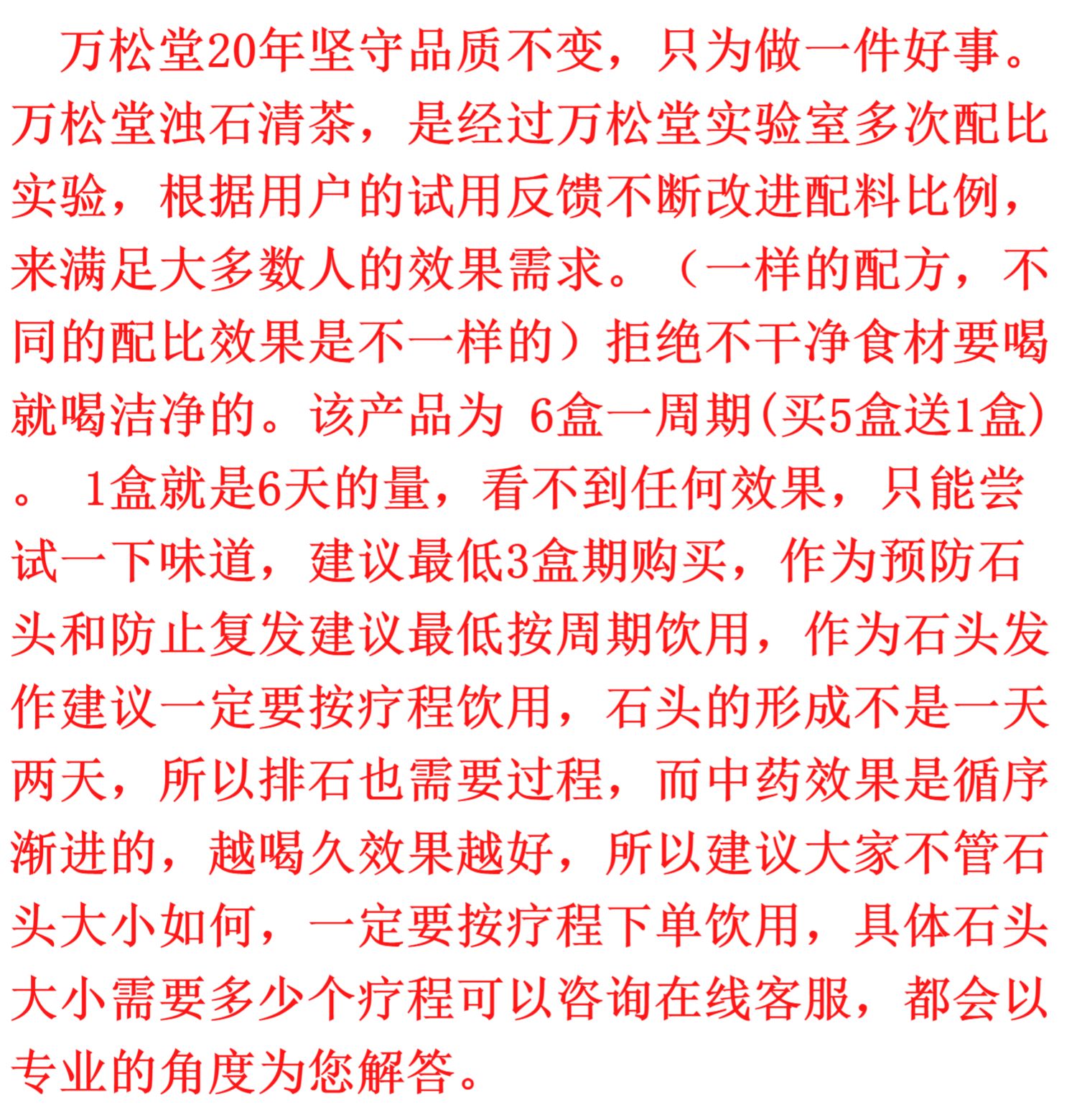 万松堂20年坚守品质不变，只为做一件好事。万松堂浊石清茶，是经过万松堂实验室多次配比实验，根据用户的试用反馈不断改进配料比例，来满足大多数人的效果需求。（一样的配方，不同的配比效果是不一样的）拒绝不干净食材要喝就喝洁净的。该产品为 6盒一周期(买5盒送1盒)。 1盒就是6天的量，看不到任何效果，只能尝试一下味道，建议最低3盒期购买，作为预防石头和防止复发建议最低按周期饮用，作为石头发作建议一定要按疗程饮用，石头的形成不是一天两天，所以排石也需要过程，而中药效果是循序渐进的，越喝久效果越好，所以建议大家不管石头大小如何，一定要按疗程下单饮用，具体石头大小需要多少个疗程可以咨询在线客服，都会以专业的角度为您解答。